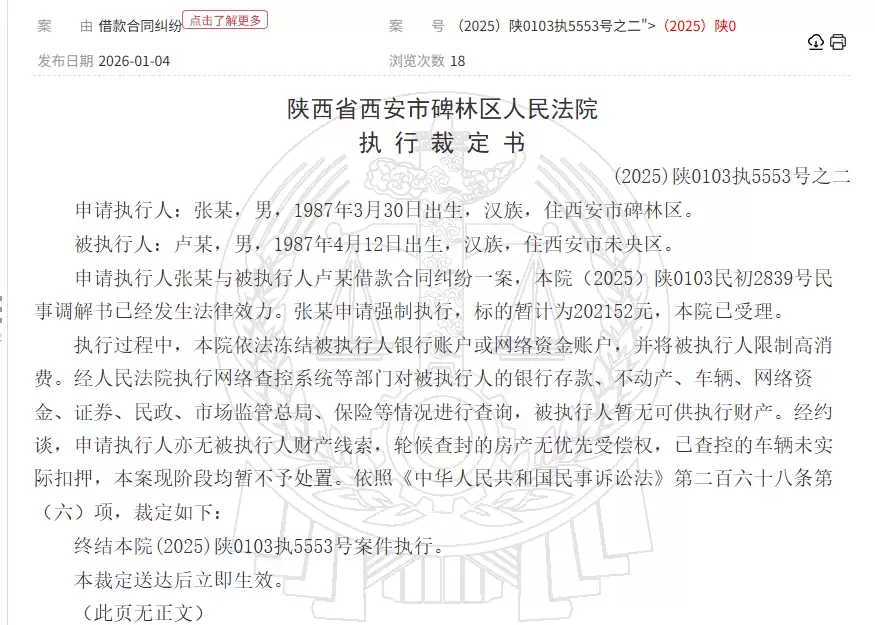 案　由 借款合同纠纷 点击了解更多　　案　号 （2025）陕0103执5553号之二">（2025）陕0

发布日期 2026-01-04　　浏览次数 18

陕西省西安市碑林区人民法院
执 行 裁 定 书

(2025)陕0103执5553号之二

申请执行人：张某，男，1987年3月30日出生，汉族，住西安市碑林区。

被执行人：卢某，男，1987年4月12日出生，汉族，住西安市未央区。

申请执行人张某与被执行人卢某借款合同纠纷一案，本院（2025）陕0103民初2839号民事调解书已经发生法律效力。张某申请强制执行，标的暂计为202152元，本院已受理。

执行过程中，本院依法冻结被执行人银行账户或网络资金账户，并将被执行人限制高消费。经人民法院执行网络查控系统等部门对被执行人的银行存款、不动产、车辆、网络资金、证券、民政、市场监管总局、保险等情况进行查询，被执行人暂无可供执行财产。经约谈，申请执行人亦无被执行人财产线索，轮候查封的房产无优先受偿权，已查控的车辆未实际扣押，本案现阶段均暂不予处置。依照《中华人民共和国民事诉讼法》第二百六十八条第（六）项，裁定如下：

终结本院(2025)陕0103执5553号案件执行。

本裁定送达后立即生效。

（此页无正文）